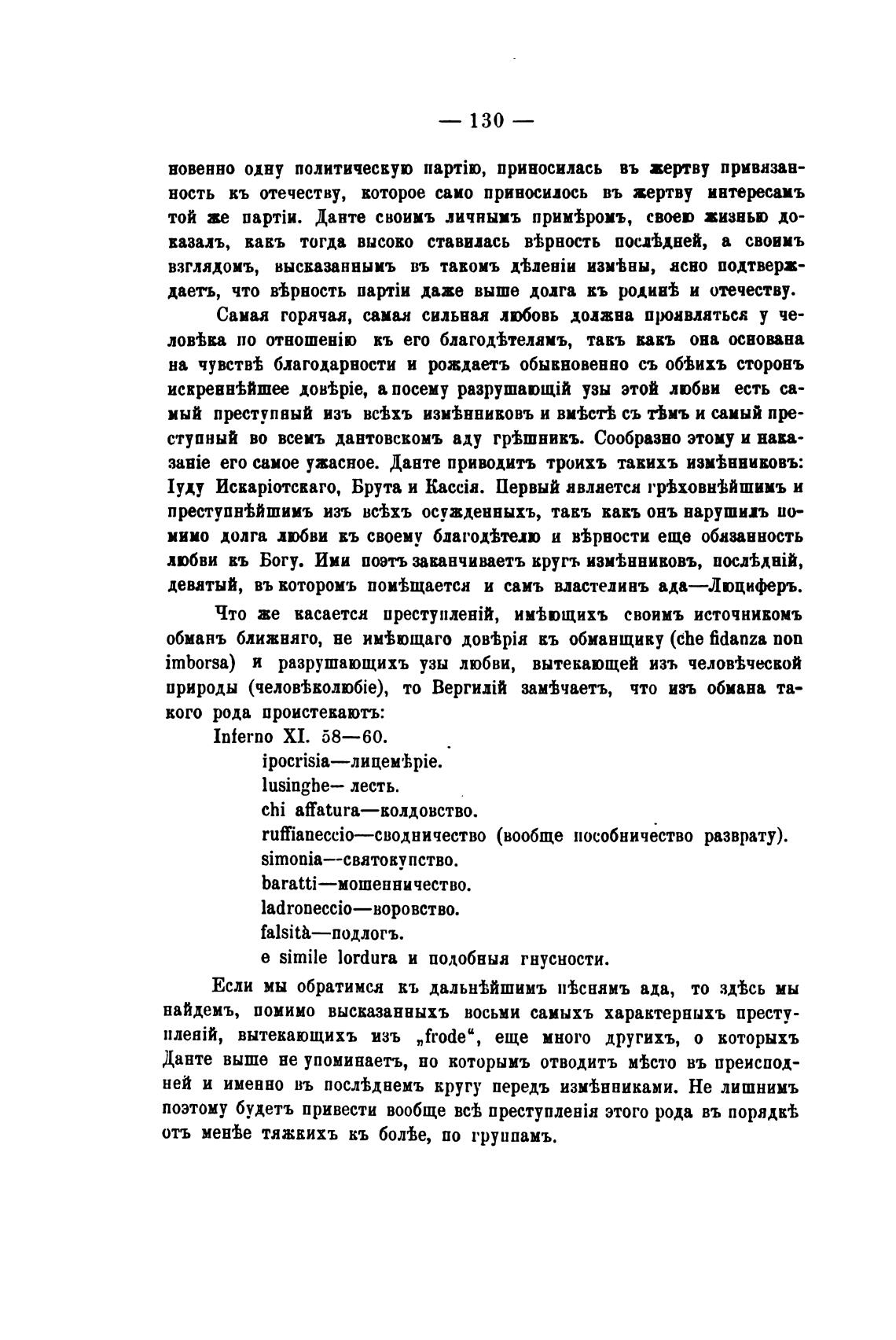 — 130 —

новенно одну политическую партію, приносилась въ жертву привязанность къ отечеству, которое само приносилось въ жертву интересамъ той же партіи. Данте своимъ личнымъ примѣромъ, своею жизнью доказалъ, какъ тогда высоко ставилась вѣрность послѣдней, а своимъ взглядомъ, высказаннымъ въ такомъ дѣленіи измѣны, ясно подтверждаетъ, что вѣрность партіи даже выше долга къ родинѣ и отечеству.

Самая горячая, самая сильная любовь должна проявляться у человѣка по отношенію къ его благодѣтелямъ, такъ какъ она основана на чувствѣ благодарности и рождаетъ обыкновенно съ обѣихъ сторонъ искреннѣйшее довѣріе, а посему разрушающій узы этой любви есть самый преступный изъ всѣхъ измѣнниковъ и вмѣстѣ съ тѣмъ и самый преступный во всемъ дантовскомъ аду грѣшникъ. Сообразно этому и наказаніе его самое ужасное. Данте приводитъ троихъ такихъ измѣнниковъ: Іуду Искаріотскаго, Брута и Кассія. Первый является грѣховнѣйшимъ и преступнѣйшимъ изъ всѣхъ осужденныхъ, такъ какъ онъ нарушилъ помимо долга любви къ своему благодѣтелю и вѣрности еще обязанность любви къ Богу. Ими поэтъ заканчиваетъ кругъ измѣнниковъ, послѣдній, девятый, въ которомъ помѣщается и самъ властелинъ ада—Люциферъ.

Что же касается преступленій, имѣющихъ своимъ источникомъ обманъ ближняго, не имѣющаго довѣрія къ обманщику (che fidanza non imborsa) и разрушающихъ узы любви, вытекающей изъ человѣческой природы (человѣколюбіе), то Вергилій замѣчаетъ, что изъ обмана такого рода проистекаютъ:

Inferno XI. 58—60.
ipocrisia—лицемѣріе.
lusinghe— лесть.
chi affatura—колдовство.
ruffianeccio—сводничество (вообще пособничество разврату).
simonia—-святокупство.
baratti—мошенничество.
ladroneccio—воровство.
falsità—подлогъ.
e simile lordura и подобныя гнусности.

Если мы обратимся къ дальнѣйшимъ пѣснямъ ада, то здѣсь мы найдемъ, помимо высказанныхъ восьми самыхъ характерныхъ преступленій, вытекающихъ изъ „frode“, еще много другихъ, о которыхъ Данте выше не упоминаетъ, но которымъ отводитъ мѣсто въ преисподней и именно въ послѣднемъ кругу передъ измѣнниками. Не лишнимъ поэтому будетъ привести вообще всѣ преступленія этого рода въ порядкѣ отъ менѣе тяжкихъ къ болѣе, по группамъ.